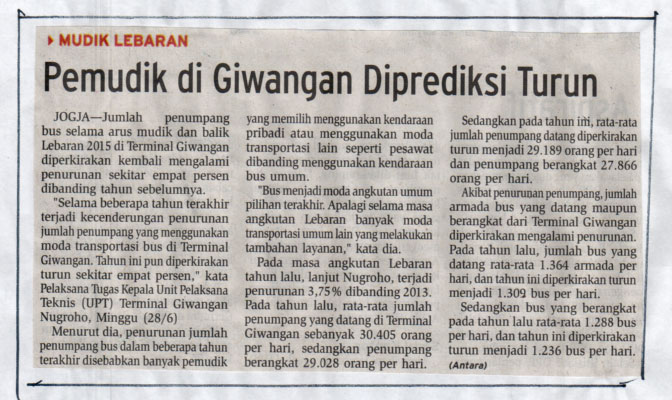 MUDIK LEBARAN

Pemudik di Giwangan Diprediksi Turun

JOGJA—Jumlah penumpang bus selama arus mudik dan balik Lebaran 2015 di Terminal Giwangan diperkirakan kembali mengalami penurunan sekitar empat persen dibanding tahun sebelumnya.

"Selama beberapa tahun terakhir terjadi kecenderungan penurunan jumlah penumpang yang menggunakan moda transportasi bus di Terminal Giwangan. Tahun ini pun diperkirakan turun sekitar empat persen," kata Pelaksana Tugas Kepala Unit Pelaksana Teknis (UPT) Terminal Giwangan Nugroho, Minggu (28/6)

Menurut dia, penurunan jumlah penumpang bus dalam beberapa tahun terakhir disebabkan banyak pemudik yang memilih menggunakan kendaraan pribadi atau menggunakan moda transportasi lain seperti pesawat dibanding menggunakan kendaraan bus umum.

"Bus menjadi moda angkutan umum pilihan terakhir. Apalagi selama masa angkutan Lebaran banyak moda transportasi umum lain yang melakukan tambahan layanan," kata dia.

Pada masa angkutan Lebaran tahun lalu, lanjut Nugroho, terjadi penurunan 3,75% dibanding 2013. Pada tahun lalu, rata-rata jumlah penumpang yang datang di Terminal Giwangan sebanyak 30.405 orang per hari, sedangkan penumpang berangkat 29.028 orang per hari.

Sedangkan pada tahun ini, rata-rata jumlah penumpang datang diperkirakan turun menjadi 29.189 orang per hari dan penumpang berangkat 27.866 orang per hari.

Akibat penurunan penumpang, jumlah armada bus yang datang maupun berangkat dari Terminal Giwangan diperkirakan mengalami penurunan. Pada tahun lalu, jumlah bus yang datang rata-rata 1.364 armada per hari, dan tahun ini diperkirakan turun menjadi 1.309 bus per hari.

Sedangkan bus yang berangkat pada tahun lalu rata-rata 1.288 bus per hari, dan tahun ini diperkirakan turun menjadi 1.236 bus per hari. (Antara)